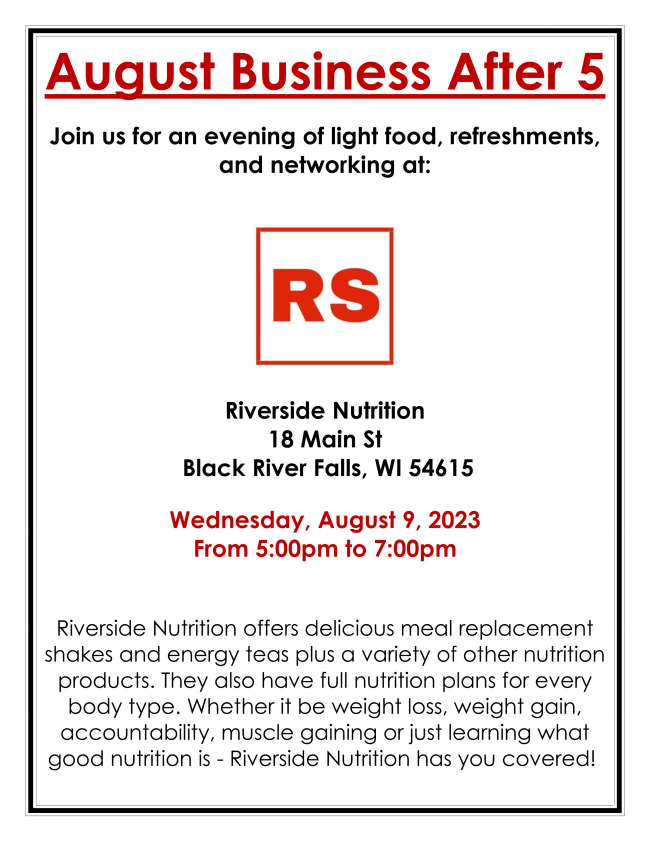 August Business After 5

Join us for an evening of light food, refreshments, and networking at:

RS

Riverside Nutrition
18 Main St
Black River Falls, WI 54615

Wednesday, August 9, 2023
From 5:00pm to 7:00pm

Riverside Nutrition offers delicious meal replacement shakes and energy teas plus a variety of other nutrition products. They also have full nutrition plans for every body type. Whether it be weight loss, weight gain, accountability, muscle gaining or just learning what good nutrition is - Riverside Nutrition has you covered!